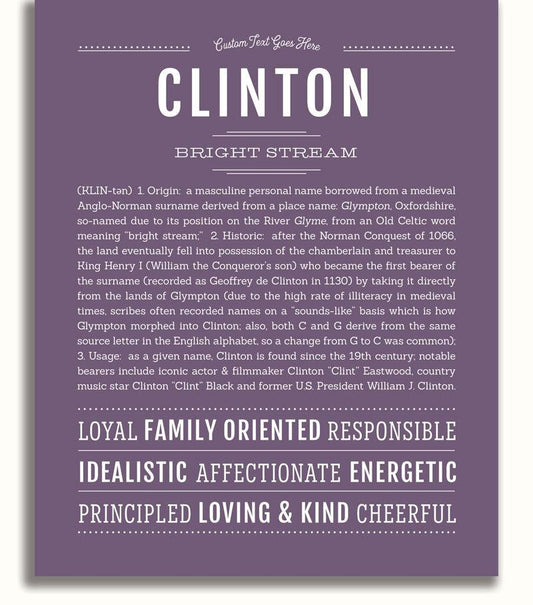 Custom Text Goes Here

CLINTON

BRIGHT STREAM

(KLIN-tən) 1. Origin: a masculine personal name borrowed from a medieval Anglo-Norman surname derived from a place name: Glympton, Oxfordshire, so-named due to its position on the River Glyme, from an Old Celtic word meaning "bright stream;" 2. Historic: after the Norman Conquest of 1066, the land eventually fell into possession of the chamberlain and treasurer to King Henry I (William the Conqueror's son) who became the first bearer of the surname (recorded as Geoffrey de Clinton in 1130) by taking it directly from the lands of Glympton (due to the high rate of illiteracy in medieval times, scribes often recorded names on a "sounds-like" basis which is how Glympton morphed into Clinton; also, both C and G derive from the same source letter in the English alphabet, so a change from G to C was common); 3. Usage: as a given name, Clinton is found since the 19th century; notable bearers include iconic actor & filmmaker Clinton "Clint" Eastwood, country music star Clinton "Clint" Black and former U.S. President William J. Clinton.

LOYAL FAMILY ORIENTED RESPONSIBLE

IDEALISTIC AFFECTIONATE ENERGETIC

PRINCIPLED LOVING & KIND CHEERFUL